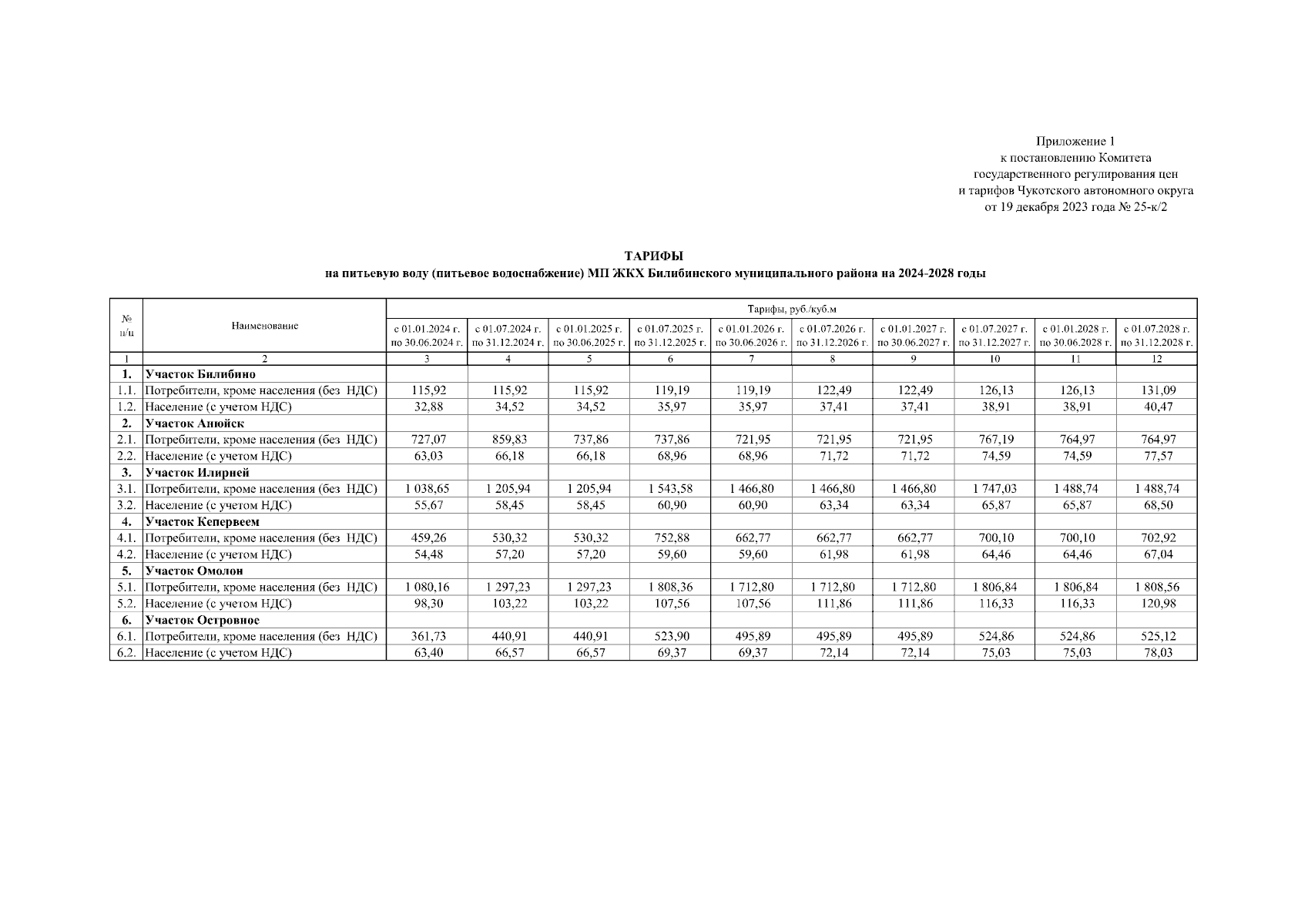 Приложение 1
к постановлению Комитета
государственного регулирования цен
и тарифов Чукотского автономного округа
от 19 декабря 2023 года № 25-к/2

ТАРИФЫ
на питьевую воду (питьевое водоснабжение) МП ЖКХ Билибинского муниципального района на 2024-2028 годы

| № п/п | Наименование | Тарифы, руб./куб.м | | | | | | | | | |
|---|---|---|---|---|---|---|---|---|---|---|---|
| | | с 01.01.2024 г. по 30.06.2024 г. | с 01.07.2024 г. по 31.12.2024 г. | с 01.01.2025 г. по 30.06.2025 г. | с 01.07.2025 г. по 31.12.2025 г. | с 01.01.2026 г. по 30.06.2026 г. | с 01.07.2026 г. по 31.12.2026 г. | с 01.01.2027 г. по 30.06.2027 г. | с 01.07.2027 г. по 31.12.2027 г. | с 01.01.2028 г. по 30.06.2028 г. | с 01.07.2028 г. по 31.12.2028 г. |
| 1 | 2 | 3 | 4 | 5 | 6 | 7 | 8 | 9 | 10 | 11 | 12 |
| 1. | Участок Билибино | | | | | | | | | | |
| 1.1. | Потребители, кроме населения (без НДС) | 115,92 | 115,92 | 115,92 | 119,19 | 119,19 | 122,49 | 122,49 | 126,13 | 126,13 | 131,09 |
| 1.2. | Население (с учетом НДС) | 32,88 | 34,52 | 34,52 | 35,97 | 35,97 | 37,41 | 37,41 | 38,91 | 38,91 | 40,47 |
| 2. | Участок Анюйск | | | | | | | | | | |
| 2.1. | Потребители, кроме населения (без НДС) | 727,07 | 859,83 | 737,86 | 737,86 | 721,95 | 721,95 | 721,95 | 767,19 | 764,97 | 764,97 |
| 2.2. | Население (с учетом НДС) | 63,03 | 66,18 | 66,18 | 68,96 | 68,96 | 71,72 | 71,72 | 74,59 | 74,59 | 77,57 |
| 3. | Участок Илирней | | | | | | | | | | |
| 3.1. | Потребители, кроме населения (без НДС) | 1 038,65 | 1 205,94 | 1 205,94 | 1 543,58 | 1 466,80 | 1 466,80 | 1 466,80 | 1 747,03 | 1 488,74 | 1 488,74 |
| 3.2. | Население (с учетом НДС) | 55,67 | 58,45 | 58,45 | 60,90 | 60,90 | 63,34 | 63,34 | 65,87 | 65,87 | 68,50 |
| 4. | Участок Кепервеем | | | | | | | | | | |
| 4.1. | Потребители, кроме населения (без НДС) | 459,26 | 530,32 | 530,32 | 752,88 | 662,77 | 662,77 | 662,77 | 700,10 | 700,10 | 702,92 |
| 4.2. | Население (с учетом НДС) | 54,48 | 57,20 | 57,20 | 59,60 | 59,60 | 61,98 | 61,98 | 64,46 | 64,46 | 67,04 |
| 5. | Участок Омолон | | | | | | | | | | |
| 5.1. | Потребители, кроме населения (без НДС) | 1 080,16 | 1 297,23 | 1 297,23 | 1 808,36 | 1 712,80 | 1 712,80 | 1 712,80 | 1 806,84 | 1 806,84 | 1 808,56 |
| 5.2. | Население (с учетом НДС) | 98,30 | 103,22 | 103,22 | 107,56 | 107,56 | 111,86 | 111,86 | 116,33 | 116,33 | 120,98 |
| 6. | Участок Островное | | | | | | | | | | |
| 6.1. | Потребители, кроме населения (без НДС) | 361,73 | 440,91 | 440,91 | 523,90 | 495,89 | 495,89 | 495,89 | 524,86 | 524,86 | 525,12 |
| 6.2. | Население (с учетом НДС) | 63,40 | 66,57 | 66,57 | 69,37 | 69,37 | 72,14 | 72,14 | 75,03 | 75,03 | 78,03 |